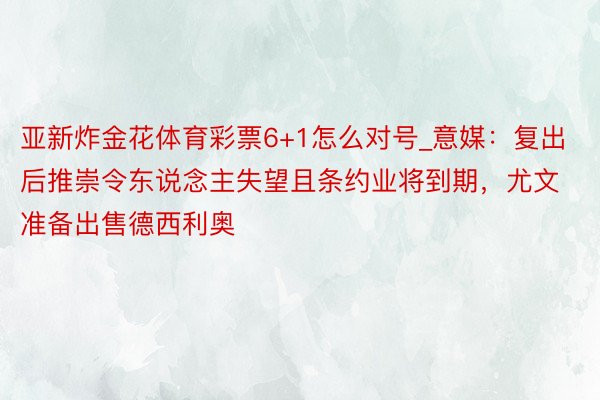 亚新炸金花体育彩票6+1怎么对号_意媒：复出后推崇令东说念主失望且条约业将到期，尤文准备出售德西利奥